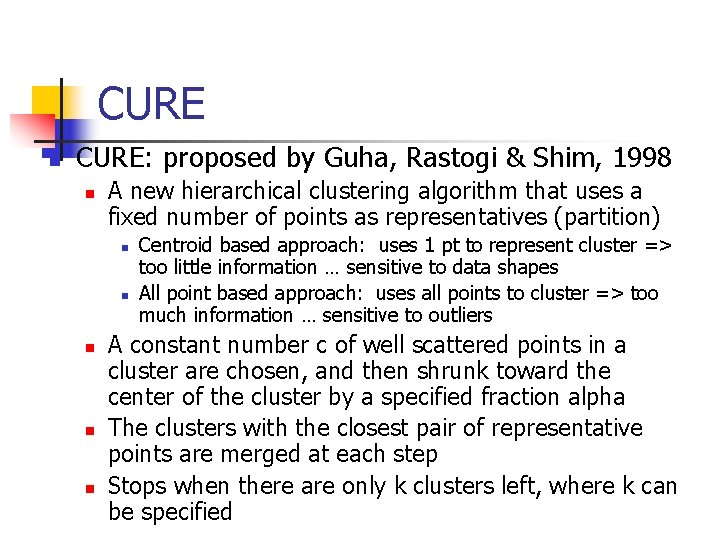 CURE

CURE: proposed by Guha, Rastogi & Shim, 1998

A new hierarchical clustering algorithm that uses a fixed number of points as representatives (partition)

Centroid based approach: uses 1 pt to represent cluster => too little information … sensitive to data shapes

All point based approach: uses all points to cluster => too much information … sensitive to outliers

A constant number c of well scattered points in a cluster are chosen, and then shrunk toward the center of the cluster by a specified fraction alpha

The clusters with the closest pair of representative points are merged at each step

Stops when there are only k clusters left, where k can be specified